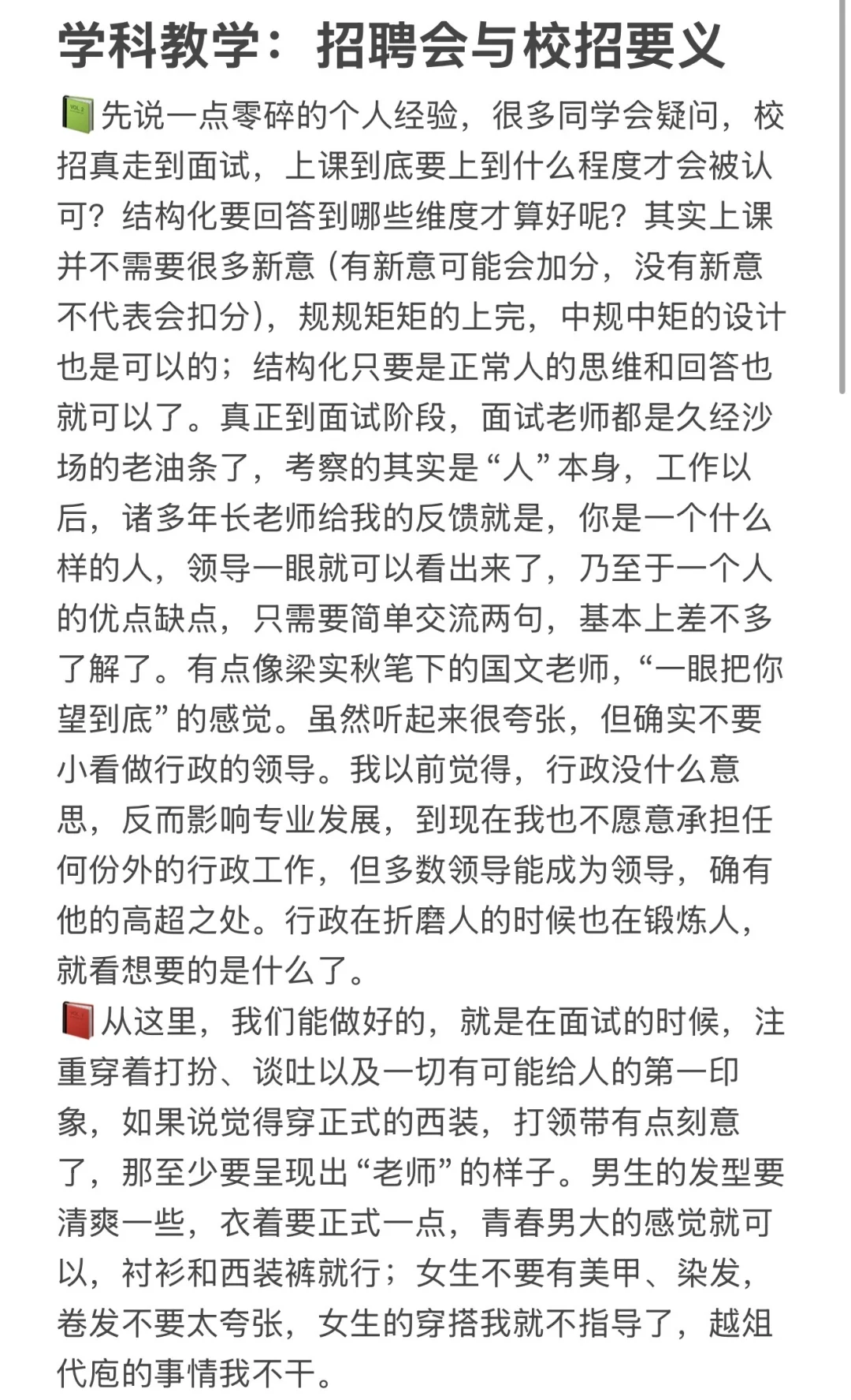 学科教学：招聘会与校招要义

先说一点零碎的个人经验，很多同学会疑问，校招真走到面试，上课到底要上到什么程度才会被认可？结构化要回答到哪些维度才算好呢？其实上课并不需要很多新意（有新意可能会加分，没有新意不代表会扣分），规规矩矩的上完，中规中矩的设计也是可以的；结构化只要是正常人的思维和回答也就可以了。真正到面试阶段，面试老师都是久经沙场的老油条了，考察的其实是“人”本身，工作以后，诸多年长老师给我的反馈就是，你是一个什么样的人，领导一眼就可以看出来了，乃至于一个人的优点缺点，只需要简单交流两句，基本上差不多了解了。有点像梁实秋笔下的国文老师，“一眼把你望到底”的感觉。虽然听起来很夸张，但确实不要小看做行政的领导。我以前觉得，行政没什么意思，反而影响专业发展，到现在我也不愿意承担任何份外的行政工作，但多数领导能成为领导，确有他的高超之处。行政在折磨人的时候也在锻炼人，就看想要的是什么了。

从这里，我们能做好的，就是在面试的时候，注重穿着打扮、谈吐以及一切有可能给人的第一印象，如果说觉得穿正式的西装，打领带有点刻意了，那至少要呈现出“老师”的样子。男生的发型要清爽一些，衣着要正式一点，青春男大的感觉就可以，衬衫和西装裤就行；女生不要有美甲、染发，卷发不要太夸张，女生的穿搭我就不指导了，越俎代庖的事情我不干。